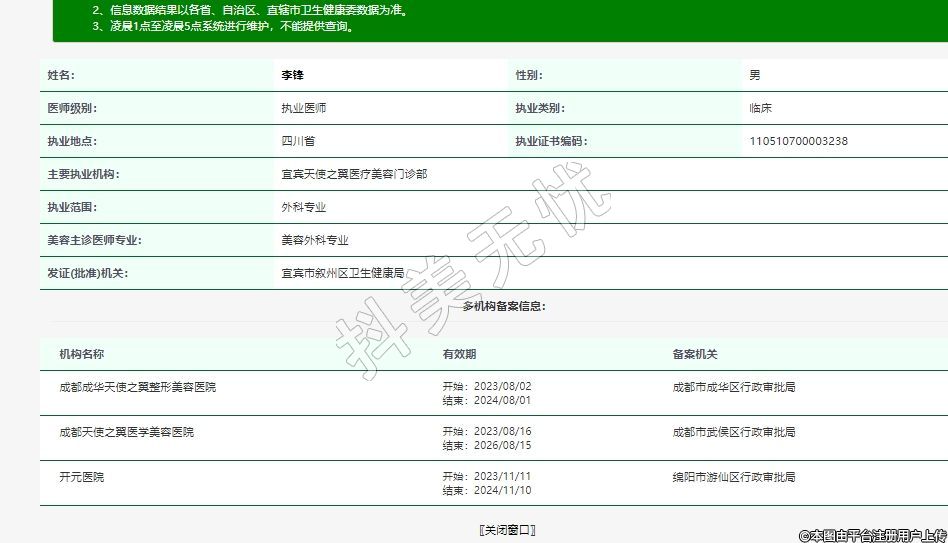 2、信息数据结果以各省、自治区、直辖市卫生健康委数据为准。
3、凌晨1点至凌晨5点系统进行维护，不能提供查询。

| 姓名: | 李锋 | 性别: | 男 |
|---|---|---|---|
| 医师级别: | 执业医师 | 执业类别: | 临床 |
| 执业地点: | 四川省 | 执业证书编码: | 110510700003238 |
| 主要执业机构: | 宜宾天使之翼医疗美容门诊部 | | |
| 执业范围: | 外科专业 | | |
| 美容主诊医师专业: | 美容外科专业 | | |
| 发证(批准)机关: | 宜宾市叙州区卫生健康局 | | |

多机构备案信息:

| 机构名称 | 有效期 | 备案机关 |
|---|---|---|
| 成都成华天使之翼整形美容医院 | 开始：2023/08/02 结束：2024/08/01 | 成都市成华区行政审批局 |
| 成都天使之翼医学美容医院 | 开始：2023/08/16 结束：2026/08/15 | 成都市武侯区行政审批局 |
| 开元医院 | 开始：2023/11/11 结束：2024/11/10 | 绵阳市游仙区行政审批局 |

〖关闭窗口〗

抖美无忧

©本图由平台注册用户上传